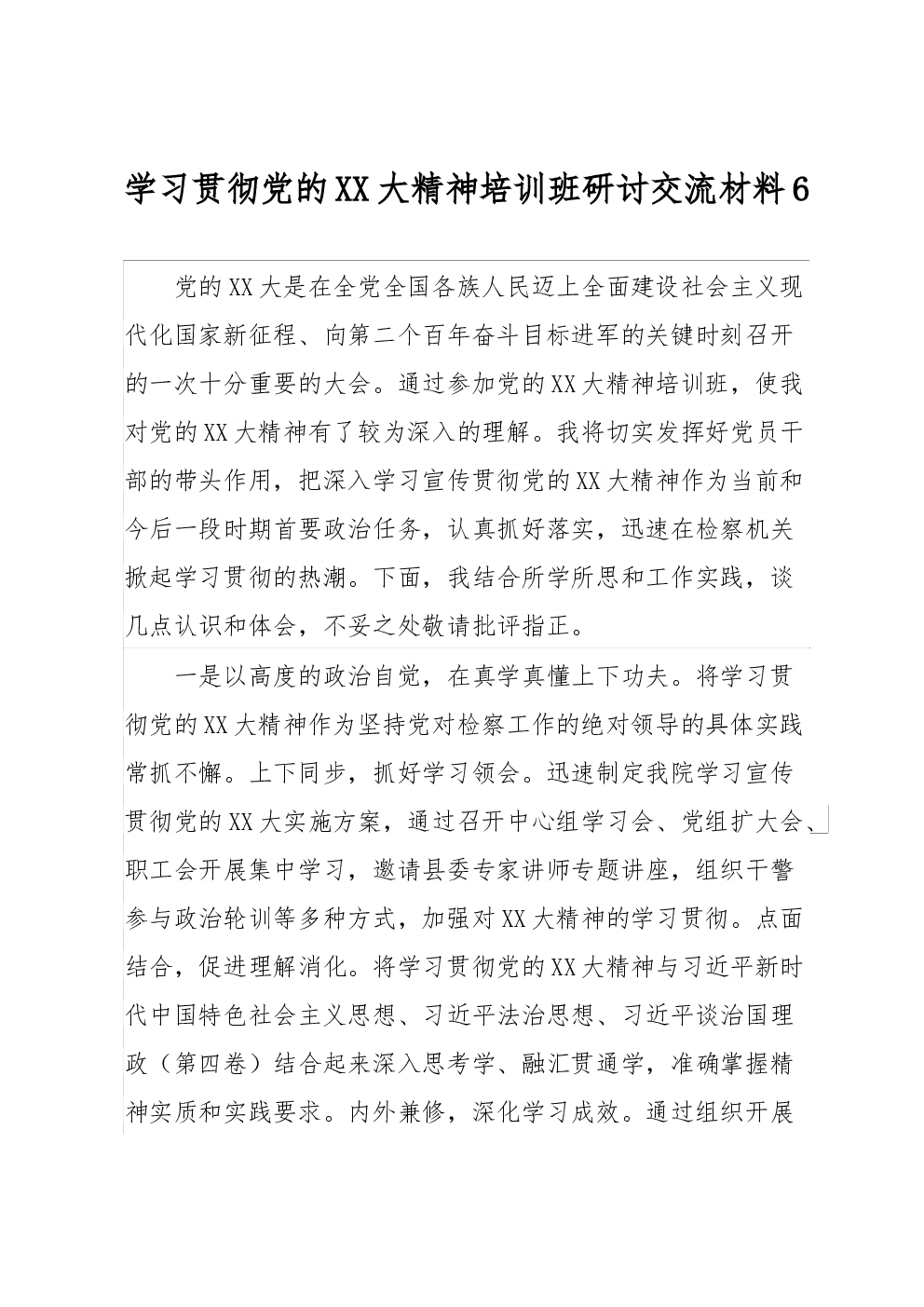 学习贯彻党的XX大精神培训班研讨交流材料6

党的XX大是在全党全国各族人民迈上全面建设社会主义现代化国家新征程、向第二个百年奋斗目标进军的关键时刻召开的一次十分重要的大会。通过参加党的XX大精神培训班，使我对党的XX大精神有了较为深入的理解。我将切实发挥好党员干部的带头作用，把深入学习宣传贯彻党的XX大精神作为当前和今后一段时期首要政治任务，认真抓好落实，迅速在检察机关掀起学习贯彻的热潮。下面，我结合所学所思和工作实践，谈几点认识和体会，不妥之处敬请批评指正。

一是以高度的政治自觉，在真学真懂上下功夫。将学习贯彻党的XX大精神作为坚持党对检察工作的绝对领导的具体实践常抓不懈。上下同步，抓好学习领会。迅速制定我院学习宣传贯彻党的XX大实施方案，通过召开中心组学习会、党组扩大会、职工会开展集中学习，邀请县委专家讲师专题讲座，组织干警参与政治轮训等多种方式，加强对XX大精神的学习贯彻。点面结合，促进理解消化。将学习贯彻党的XX大精神与习近平新时代中国特色社会主义思想、习近平法治思想、习近平谈治国理政（第四卷）结合起来深入思考学、融汇贯通学，准确掌握精神实质和实践要求。内外兼修，深化学习成效。通过组织开展